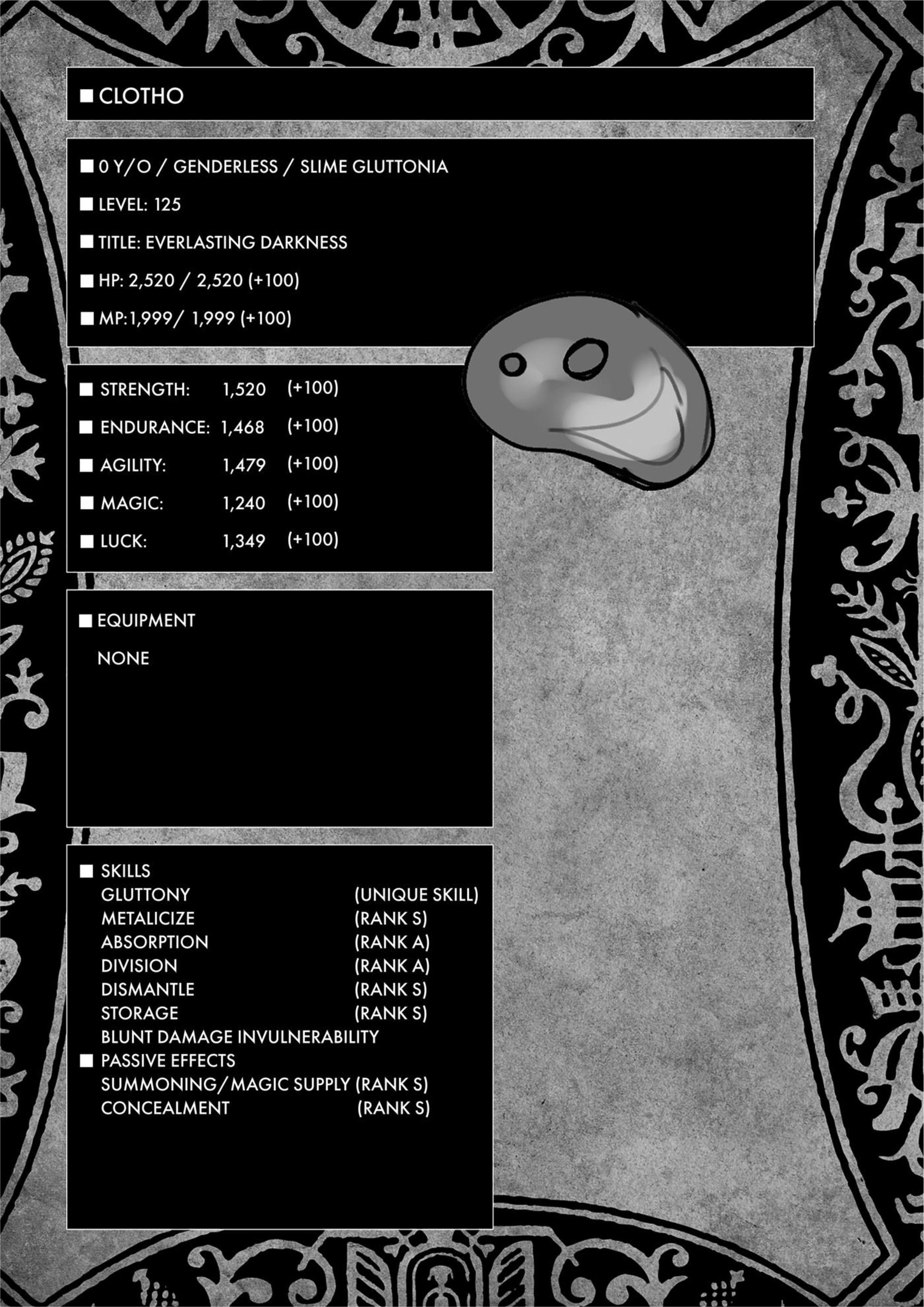 ■ CLOTHO

■ 0 Y/O / GENDERLESS / SLIME GLUTTONIA

■ LEVEL: 125

■ TITLE: EVERLASTING DARKNESS

■ HP: 2,520 / 2,520 (+100)

■ MP:1,999/ 1,999 (+100)

■ STRENGTH: 1,520 (+100)

■ ENDURANCE: 1,468 (+100)

■ AGILITY: 1,479 (+100)

■ MAGIC: 1,240 (+100)

■ LUCK: 1,349 (+100)

■ EQUIPMENT

NONE

■ SKILLS
GLUTTONY (UNIQUE SKILL)
METALICIZE (RANK S)
ABSORPTION (RANK A)
DIVISION (RANK A)
DISMANTLE (RANK S)
STORAGE (RANK S)
BLUNT DAMAGE INVULNERABILITY
■ PASSIVE EFFECTS
SUMMONING/MAGIC SUPPLY (RANK S)
CONCEALMENT (RANK S)